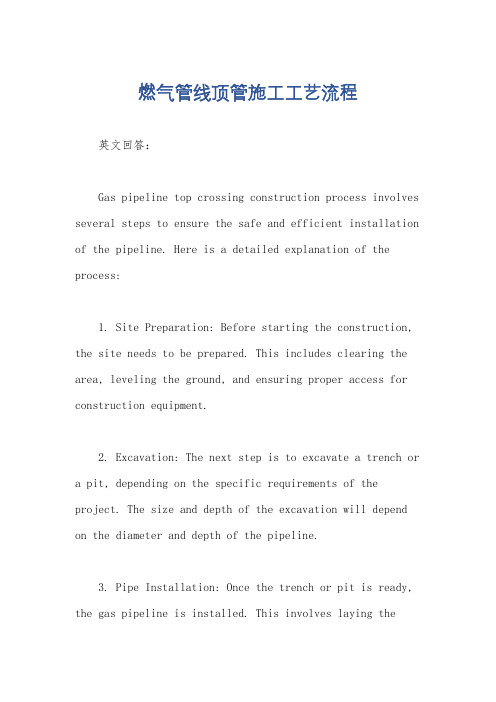 燃气管线顶管施工工艺流程

英文回答：

Gas pipeline top crossing construction process involves several steps to ensure the safe and efficient installation of the pipeline. Here is a detailed explanation of the process:

1. Site Preparation: Before starting the construction, the site needs to be prepared. This includes clearing the area, leveling the ground, and ensuring proper access for construction equipment.

2. Excavation: The next step is to excavate a trench or a pit, depending on the specific requirements of the project. The size and depth of the excavation will depend on the diameter and depth of the pipeline.

3. Pipe Installation: Once the trench or pit is ready, the gas pipeline is installed. This involves laying the